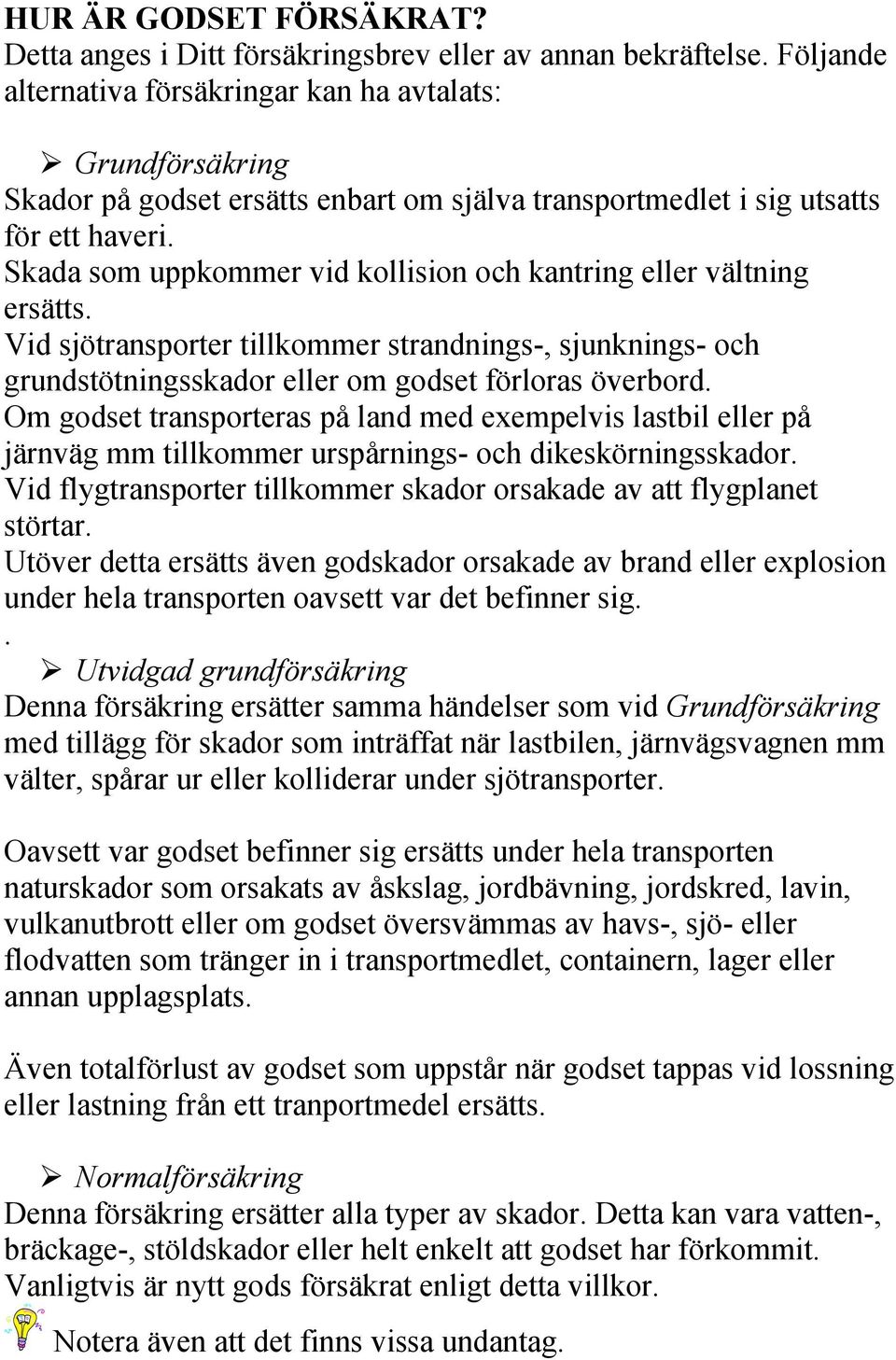 HUR ÄR GODSET FÖRSÄKRAT?
Detta anges i Ditt försäkringsbrev eller av annan bekräftelse. Följande alternativa försäkringar kan ha avtalats:

➢ Grundförsäkring
Skador på godset ersätts enbart om själva transportmedlet i sig utsatts för ett haveri.
Skada som uppkommer vid kollision och kantring eller vältning ersätts.
Vid sjötransporter tillkommer strandnings-, sjunknings- och grundstötningsskador eller om godset förloras överbord.
Om godset transporteras på land med exempelvis lastbil eller på järnväg mm tillkommer urspårnings- och dikeskörningsskador.
Vid flygtransporter tillkommer skador orsakade av att flygplanet störtar.
Utöver detta ersätts även godskador orsakade av brand eller explosion under hela transporten oavsett var det befinner sig.
.
➢ Utvidgad grundförsäkring
Denna försäkring ersätter samma händelser som vid Grundförsäkring med tillägg för skador som inträffat när lastbilen, järnvägsvagnen mm välter, spårar ur eller kolliderar under sjötransporter.

Oavsett var godset befinner sig ersätts under hela transporten naturskador som orsakats av åskslag, jordbävning, jordskred, lavin, vulkanutbrott eller om godset översvämmas av havs-, sjö- eller flodvatten som tränger in i transportmedlet, containern, lager eller annan upplagsplats.

Även totalförlust av godset som uppstår när godset tappas vid lossning eller lastning från ett tranportmedel ersätts.

➢ Normalförsäkring
Denna försäkring ersätter alla typer av skador. Detta kan vara vatten-, bräckage-, stöldskador eller helt enkelt att godset har förkommit.
Vanligtvis är nytt gods försäkrat enligt detta villkor.

Notera även att det finns vissa undantag.